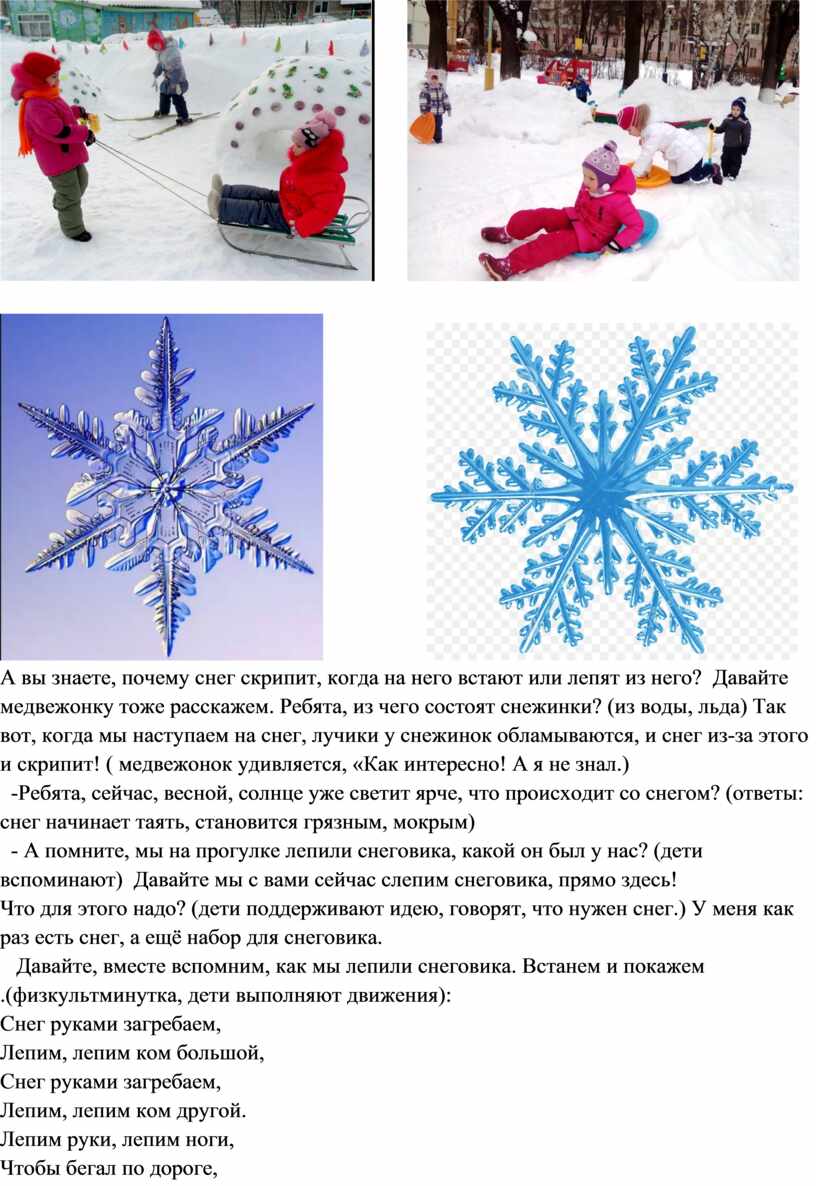 А вы знаете, почему снег скрипит, когда на него встают или лепят из него?  Давайте медвежонку тоже расскажем. Ребята, из чего состоят снежинки? (из воды, льда) Так вот, когда мы наступаем на снег, лучики у снежинок обламываются, и снег из-за этого и скрипит! ( медвежонок удивляется, «Как интересно! А я не знал.)

-Ребята, сейчас, весной, солнце уже светит ярче, что происходит со снегом? (ответы: снег начинает таять, становится грязным, мокрым)

- А помните, мы на прогулке лепили снеговика, какой он был у нас? (дети вспоминают)  Давайте мы с вами сейчас слепим снеговика, прямо здесь!

Что для этого надо? (дети поддерживают идею, говорят, что нужен снег.) У меня как раз есть снег, а ещё набор для снеговика.

Давайте, вместе вспомним, как мы лепили снеговика. Встанем и покажем .(физкультминутка, дети выполняют движения):

Снег руками загребаем,
Лепим, лепим ком большой,
Снег руками загребаем,
Лепим, лепим ком другой.
Лепим руки, лепим ноги,
Чтобы бегал по дороге,